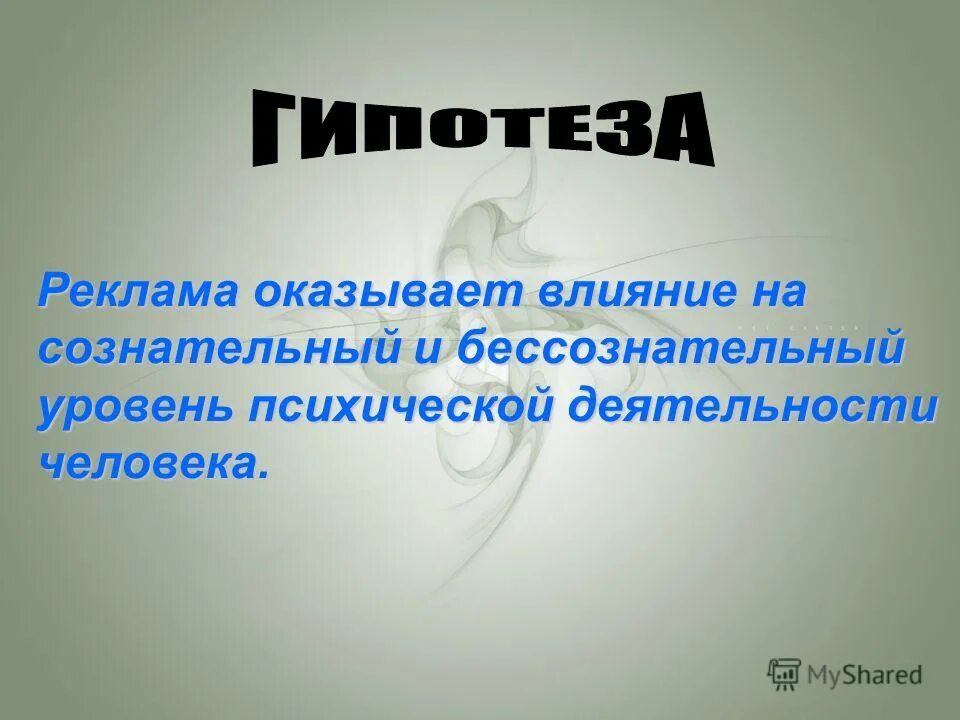 ГИПОТЕЗА

Реклама оказывает влияние на сознательный и бессознательный уровень психической деятельности человека.

MyShared